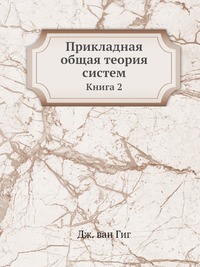 Прикладная общая теория систем

Книга 2

Дж. ван Гиг